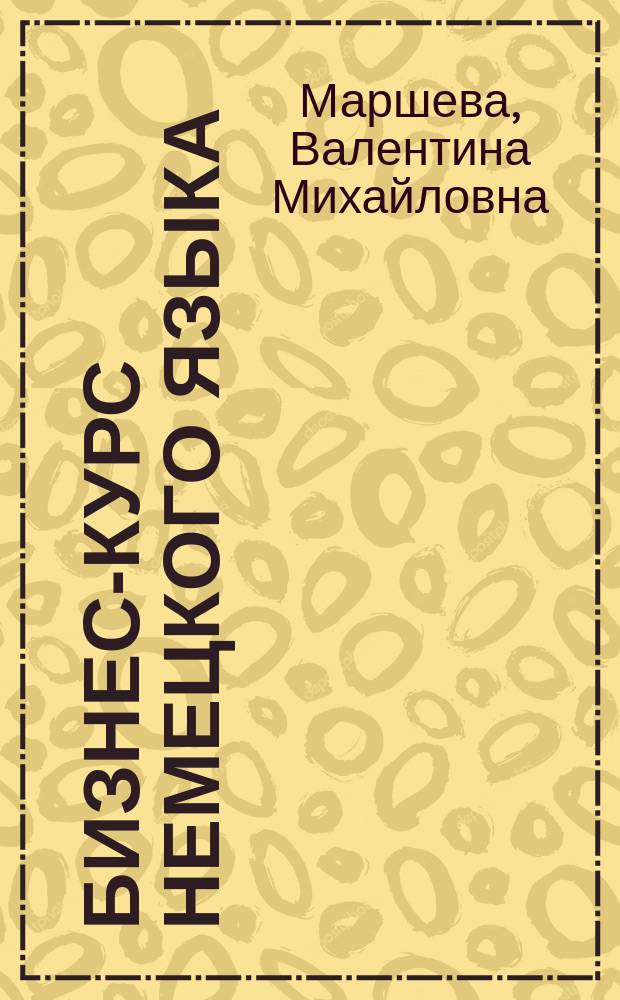 Маршева, Валентина Михайловна

БИЗНЕС-КУРС НЕМЕЦКОГО ЯЗЫКА